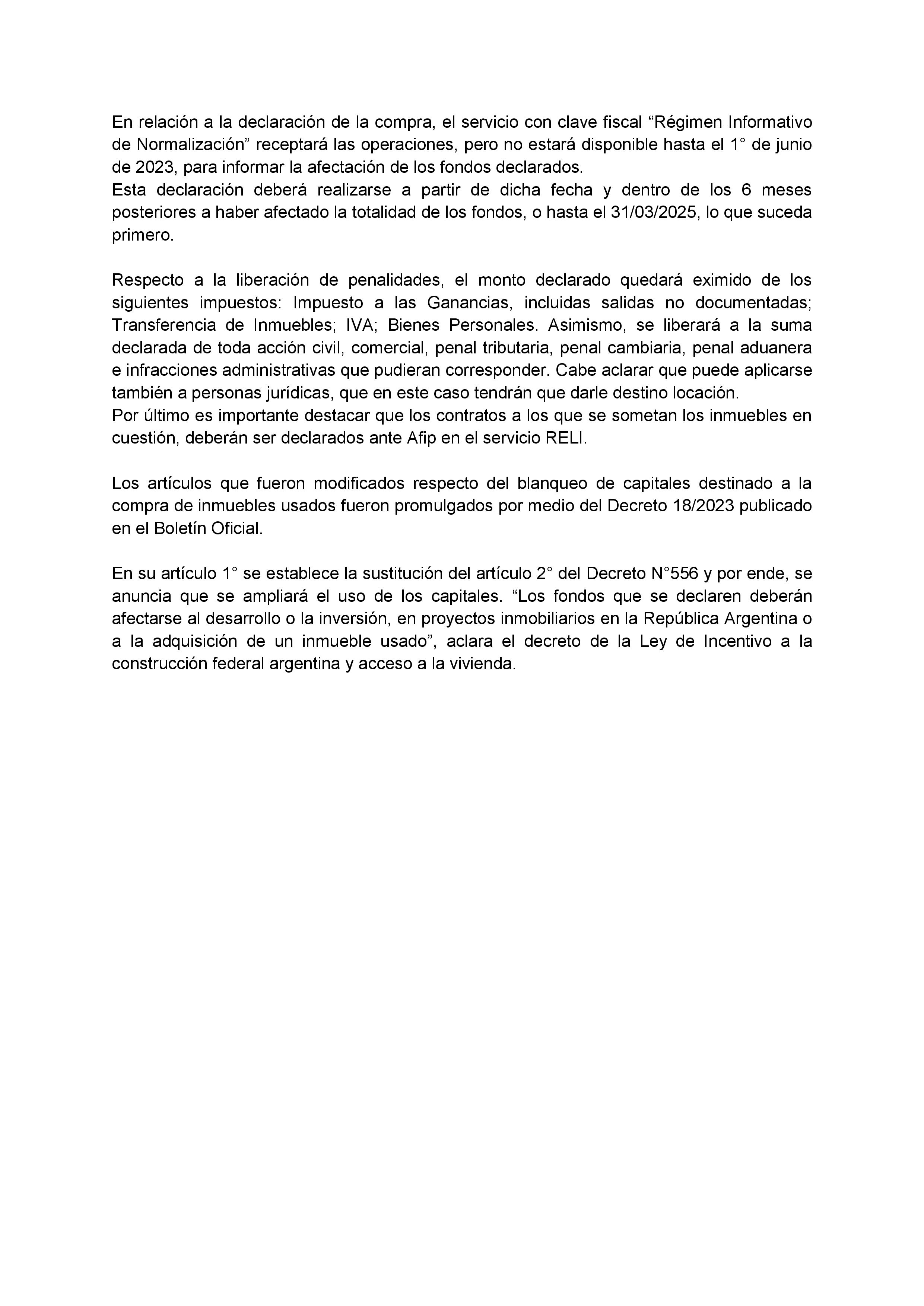 En relación a la declaración de la compra, el servicio con clave fiscal “Régimen Informativo de Normalización” receptará las operaciones, pero no estará disponible hasta el 1° de junio de 2023, para informar la afectación de los fondos declarados.
Esta declaración deberá realizarse a partir de dicha fecha y dentro de los 6 meses posteriores a haber afectado la totalidad de los fondos, o hasta el 31/03/2025, lo que suceda primero.

Respecto a la liberación de penalidades, el monto declarado quedará eximido de los siguientes impuestos: Impuesto a las Ganancias, incluidas salidas no documentadas; Transferencia de Inmuebles; IVA; Bienes Personales. Asimismo, se liberará a la suma declarada de toda acción civil, comercial, penal tributaria, penal cambiaria, penal aduanera e infracciones administrativas que pudieran corresponder. Cabe aclarar que puede aplicarse también a personas jurídicas, que en este caso tendrán que darle destino locación.
Por último es importante destacar que los contratos a los que se sometan los inmuebles en cuestión, deberán ser declarados ante Afip en el servicio RELI.

Los artículos que fueron modificados respecto del blanqueo de capitales destinado a la compra de inmuebles usados fueron promulgados por medio del Decreto 18/2023 publicado en el Boletín Oficial.

En su artículo 1° se establece la sustitución del artículo 2° del Decreto N°556 y por ende, se anuncia que se ampliará el uso de los capitales. “Los fondos que se declaren deberán afectarse al desarrollo o la inversión, en proyectos inmobiliarios en la República Argentina o a la adquisición de un inmueble usado”, aclara el decreto de la Ley de Incentivo a la construcción federal argentina y acceso a la vivienda.